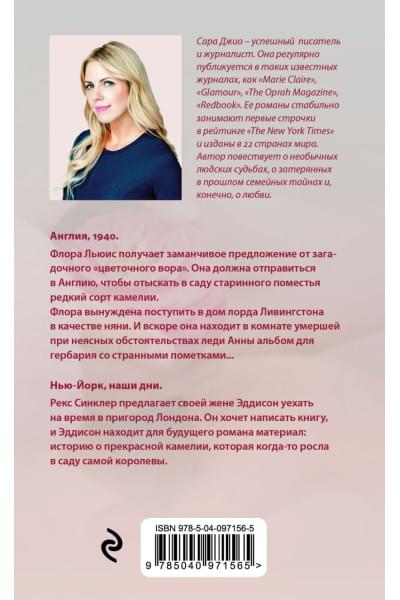 Сара Джио – успешный писатель и журналист. Она регулярно публикуется в таких известных журналах, как «Marie Claire», «Glamour», «The Oprah Magazine», «Redbook». Ее романы стабильно занимают первые строчки в рейтинге «The New York Times» и изданы в 22 странах мира. Автор повествует о необычных людских судьбах, о затерянных в прошлом семейных тайнах и, конечно, о любви.

Англия, 1940.

Флора Льюис получает заманчивое предложение от загадочного «цветочного вора». Она должна отправиться в Англию, чтобы отыскать в саду старинного поместья редкий сорт камелии.
Флора вынуждена поступить в дом лорда Ливингстона в качестве няни. И вскоре она находит в комнате умершей при неясных обстоятельствах леди Анны альбом для гербария со странными пометками...

Нью-Йорк, наши дни.

Рекс Синклер предлагает своей жене Эддисон уехать на время в пригород Лондона. Он хочет написать книгу, и Эддисон находит для будущего романа материал: историю о прекрасной камелии, которая когда-то росла в саду самой королевы.

ISBN 978-5-04-097156-5

9 785040 971565 >